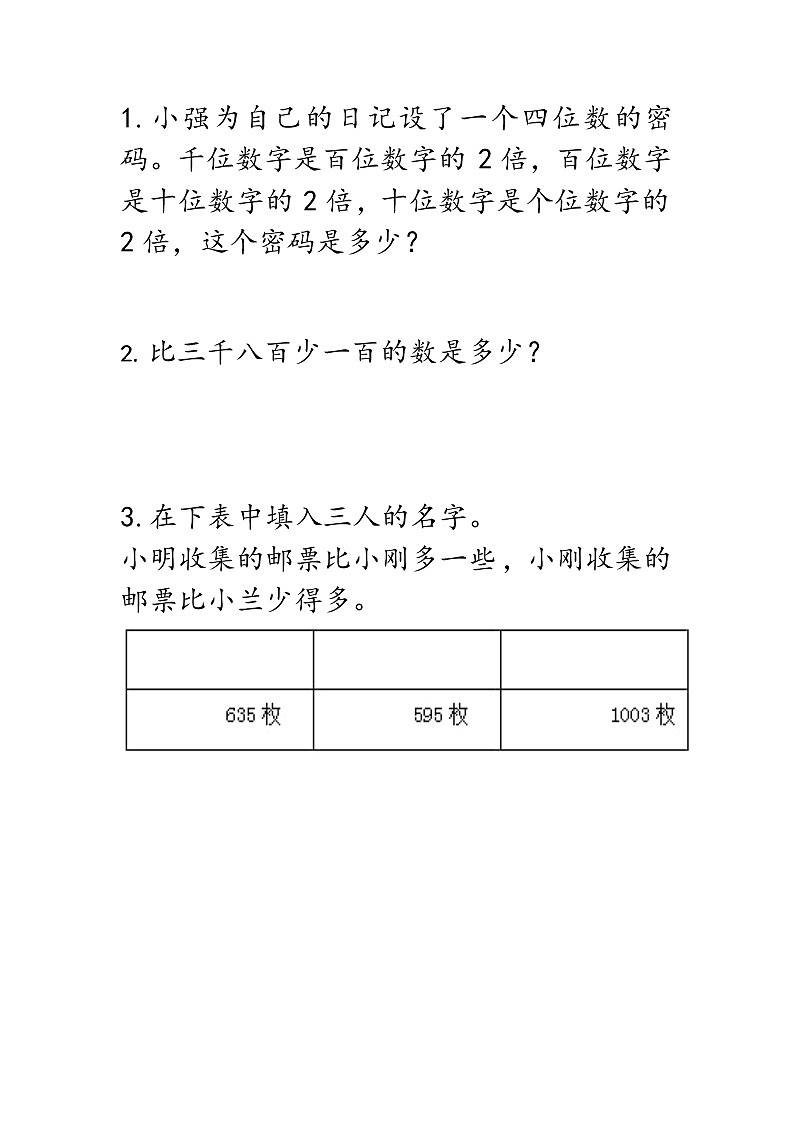 1. 小强为自己的日记设了一个四位数的密码。千位数字是百位数字的 2 倍，百位数字是十位数字的 2 倍，十位数字是个位数字的 2 倍，这个密码是多少？

2. 比三千八百少一百的数是多少？

3. 在下表中填入三人的名字。
小明收集的邮票比小刚多一些，小刚收集的邮票比小兰少得多。

| | | |
|---|---|---|
| 635 枚 | 595 枚 | 1003 枚 |